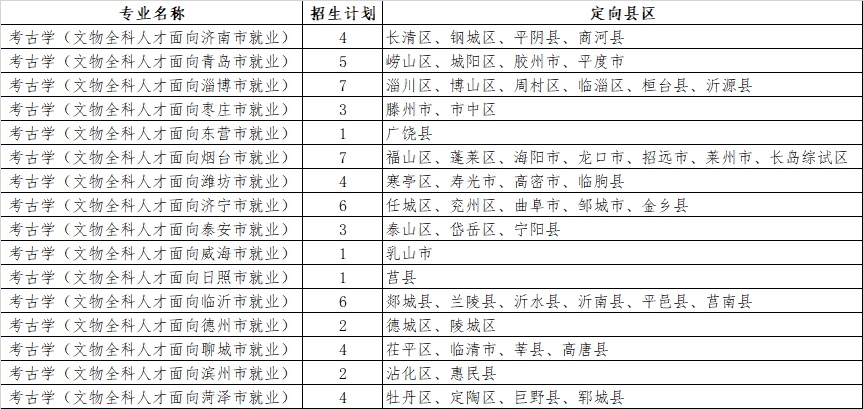 | 专业名称 | 招生计划 | 定向县区 |
|---|---|---|
| 考古学（文物全科人才面向济南市就业） | 4 | 长清区、钢城区、平阴县、商河县 |
| 考古学（文物全科人才面向青岛市就业） | 5 | 崂山区、城阳区、胶州市、平度市 |
| 考古学（文物全科人才面向淄博市就业） | 7 | 淄川区、博山区、周村区、临淄区、桓台县、沂源县 |
| 考古学（文物全科人才面向枣庄市就业） | 3 | 滕州市、市中区 |
| 考古学（文物全科人才面向东营市就业） | 1 | 广饶县 |
| 考古学（文物全科人才面向烟台市就业） | 7 | 福山区、蓬莱区、海阳市、龙口市、招远市、莱州市、长岛综试区 |
| 考古学（文物全科人才面向潍坊市就业） | 4 | 寒亭区、寿光市、高密市、临朐县 |
| 考古学（文物全科人才面向济宁市就业） | 6 | 任城区、兖州区、曲阜市、邹城市、金乡县 |
| 考古学（文物全科人才面向泰安市就业） | 3 | 泰山区、岱岳区、宁阳县 |
| 考古学（文物全科人才面向威海市就业） | 1 | 乳山市 |
| 考古学（文物全科人才面向日照市就业） | 1 | 莒县 |
| 考古学（文物全科人才面向临沂市就业） | 6 | 郯城县、兰陵县、沂水县、沂南县、平邑县、莒南县 |
| 考古学（文物全科人才面向德州市就业） | 2 | 德城区、陵城区 |
| 考古学（文物全科人才面向聊城市就业） | 4 | 茌平区、临清市、莘县、高唐县 |
| 考古学（文物全科人才面向滨州市就业） | 2 | 沾化区、惠民县 |
| 考古学（文物全科人才面向菏泽市就业） | 4 | 牡丹区、定陶区、巨野县、郓城县 |